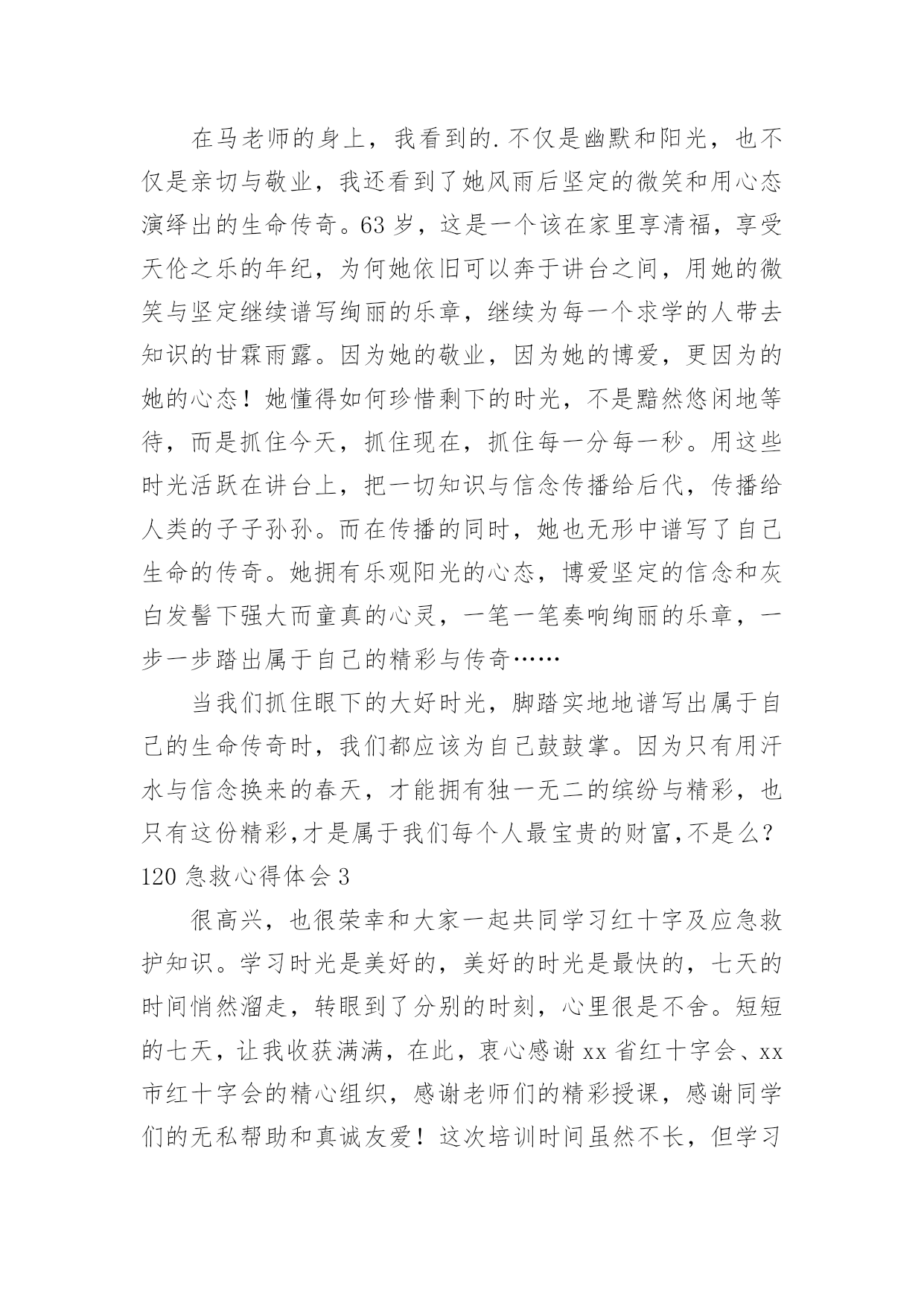 在马老师的身上，我看到的.不仅是幽默和阳光，也不仅是亲切与敬业，我还看到了她风雨后坚定的微笑和用心态演绎出的生命传奇。63岁，这是一个该在家里享清福，享受天伦之乐的年纪，为何她依旧可以奔于讲台之间，用她的微笑与坚定继续谱写绚丽的乐章，继续为每一个求学的人带去知识的甘霖雨露。因为她的敬业，因为她的博爱，更因为的她的心态！她懂得如何珍惜剩下的时光，不是黯然悠闲地等待，而是抓住今天，抓住现在，抓住每一分每一秒。用这些时光活跃在讲台上，把一切知识与信念传播给后代，传播给人类的子子孙孙。而在传播的同时，她也无形中谱写了自己生命的传奇。她拥有乐观阳光的心态，博爱坚定的信念和灰白发髻下强大而童真的心灵，一笔一笔奏响绚丽的乐章，一步一步踏出属于自己的精彩与传奇……

当我们抓住眼下的大好时光，脚踏实地地谱写出属于自己的生命传奇时，我们都应该为自己鼓鼓掌。因为只有用汗水与信念换来的春天，才能拥有独一无二的缤纷与精彩，也只有这份精彩,才是属于我们每个人最宝贵的财富,不是么?

120急救心得体会3

很高兴，也很荣幸和大家一起共同学习红十字及应急救护知识。学习时光是美好的，美好的时光是最快的，七天的时间悄然溜走，转眼到了分别的时刻，心里很是不舍。短短的七天，让我收获满满，在此，衷心感谢xx省红十字会、xx市红十字会的精心组织，感谢老师们的精彩授课，感谢同学们的无私帮助和真诚友爱！这次培训时间虽然不长，但学习